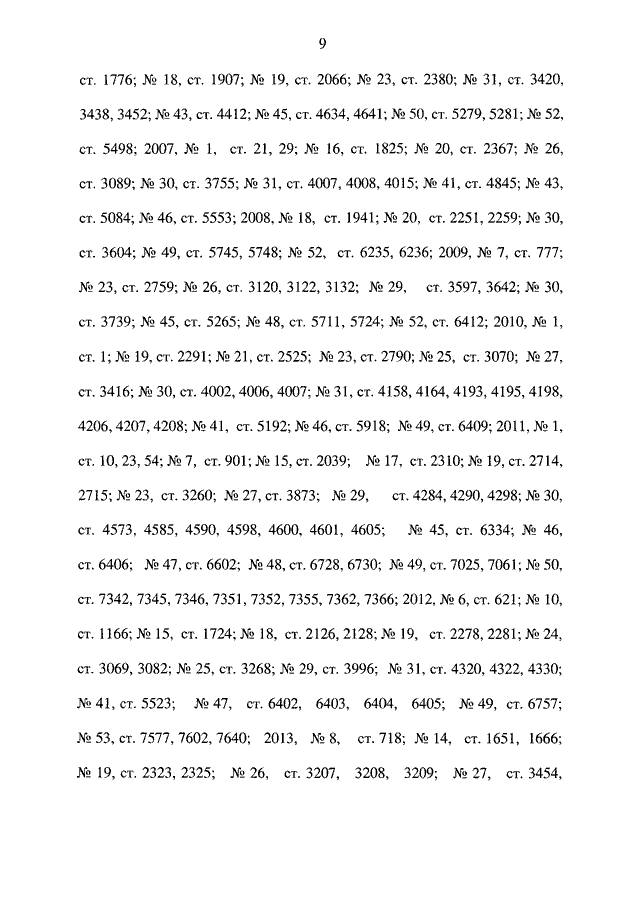 9

ст. 1776; № 18, ст. 1907; № 19, ст. 2066; № 23, ст. 2380; № 31, ст. 3420, 3438, 3452; № 43, ст. 4412; № 45, ст. 4634, 4641; № 50, ст. 5279, 5281; № 52, ст. 5498; 2007, № 1, ст. 21, 29; № 16, ст. 1825; № 20, ст. 2367; № 26, ст. 3089; № 30, ст. 3755; № 31, ст. 4007, 4008, 4015; № 41, ст. 4845; № 43, ст. 5084; № 46, ст. 5553; 2008, № 18, ст. 1941; № 20, ст. 2251, 2259; № 30, ст. 3604; № 49, ст. 5745, 5748; № 52, ст. 6235, 6236; 2009, № 7, ст. 777; № 23, ст. 2759; № 26, ст. 3120, 3122, 3132; № 29, ст. 3597, 3642; № 30, ст. 3739; № 45, ст. 5265; № 48, ст. 5711, 5724; № 52, ст. 6412; 2010, № 1, ст. 1; № 19, ст. 2291; № 21, ст. 2525; № 23, ст. 2790; № 25, ст. 3070; № 27, ст. 3416; № 30, ст. 4002, 4006, 4007; № 31, ст. 4158, 4164, 4193, 4195, 4198, 4206, 4207, 4208; № 41, ст. 5192; № 46, ст. 5918; № 49, ст. 6409; 2011, № 1, ст. 10, 23, 54; № 7, ст. 901; № 15, ст. 2039; № 17, ст. 2310; № 19, ст. 2714, 2715; № 23, ст. 3260; № 27, ст. 3873; № 29, ст. 4284, 4290, 4298; № 30, ст. 4573, 4585, 4590, 4598, 4600, 4601, 4605; № 45, ст. 6334; № 46, ст. 6406; № 47, ст. 6602; № 48, ст. 6728, 6730; № 49, ст. 7025, 7061; № 50, ст. 7342, 7345, 7346, 7351, 7352, 7355, 7362, 7366; 2012, № 6, ст. 621; № 10, ст. 1166; № 15, ст. 1724; № 18, ст. 2126, 2128; № 19, ст. 2278, 2281; № 24, ст. 3069, 3082; № 25, ст. 3268; № 29, ст. 3996; № 31, ст. 4320, 4322, 4330; № 41, ст. 5523; № 47, ст. 6402, 6403, 6404, 6405; № 49, ст. 6757; № 53, ст. 7577, 7602, 7640; 2013, № 8, ст. 718; № 14, ст. 1651, 1666; № 19, ст. 2323, 2325; № 26, ст. 3207, 3208, 3209; № 27, ст. 3454,